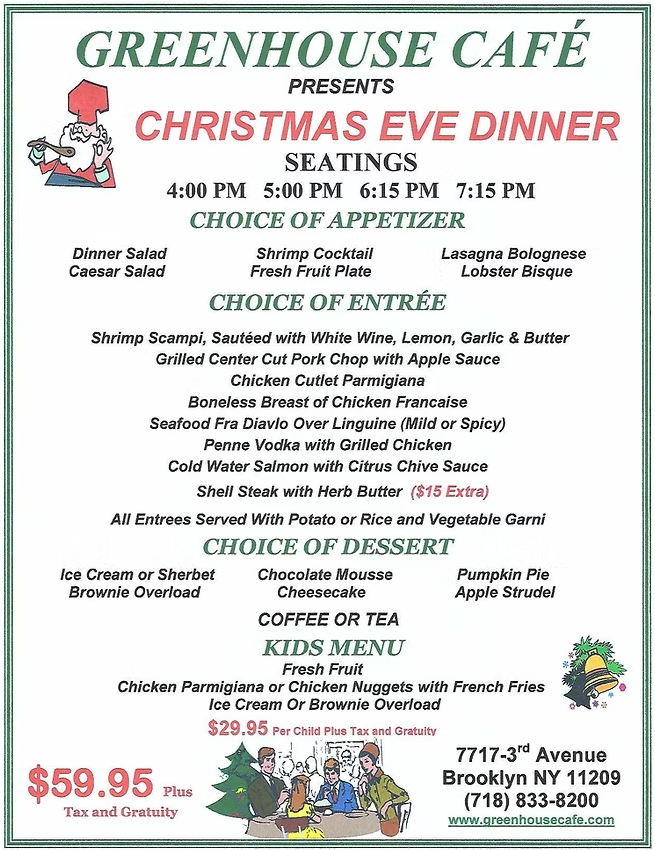 GREENHOUSE CAFÉ
PRESENTS
CHRISTMAS EVE DINNER
SEATINGS
4:00 PM 5:00 PM 6:15 PM 7:15 PM
CHOICE OF APPETIZER

Dinner Salad
Caesar Salad

Shrimp Cocktail
Fresh Fruit Plate

Lasagna Bolognese
Lobster Bisque

CHOICE OF ENTRÉE

Shrimp Scampi, Sautéed with White Wine, Lemon, Garlic & Butter
Grilled Center Cut Pork Chop with Apple Sauce
Chicken Cutlet Parmigiana
Boneless Breast of Chicken Francaise
Seafood Fra Diavlo Over Linguine (Mild or Spicy)
Penne Vodka with Grilled Chicken
Cold Water Salmon with Citrus Chive Sauce
Shell Steak with Herb Butter ($15 Extra)

All Entrees Served With Potato or Rice and Vegetable Garni

CHOICE OF DESSERT

Ice Cream or Sherbet
Brownie Overload

Chocolate Mousse
Cheesecake

Pumpkin Pie
Apple Strudel

COFFEE OR TEA

KIDS MENU
Fresh Fruit
Chicken Parmigiana or Chicken Nuggets with French Fries
Ice Cream Or Brownie Overload
$29.95 Per Child Plus Tax and Gratuity

$59.95 Plus
Tax and Gratuity

7717-3$^{rd}$ Avenue
Brooklyn NY 11209
(718) 833-8200
www.greenhousecafe.com